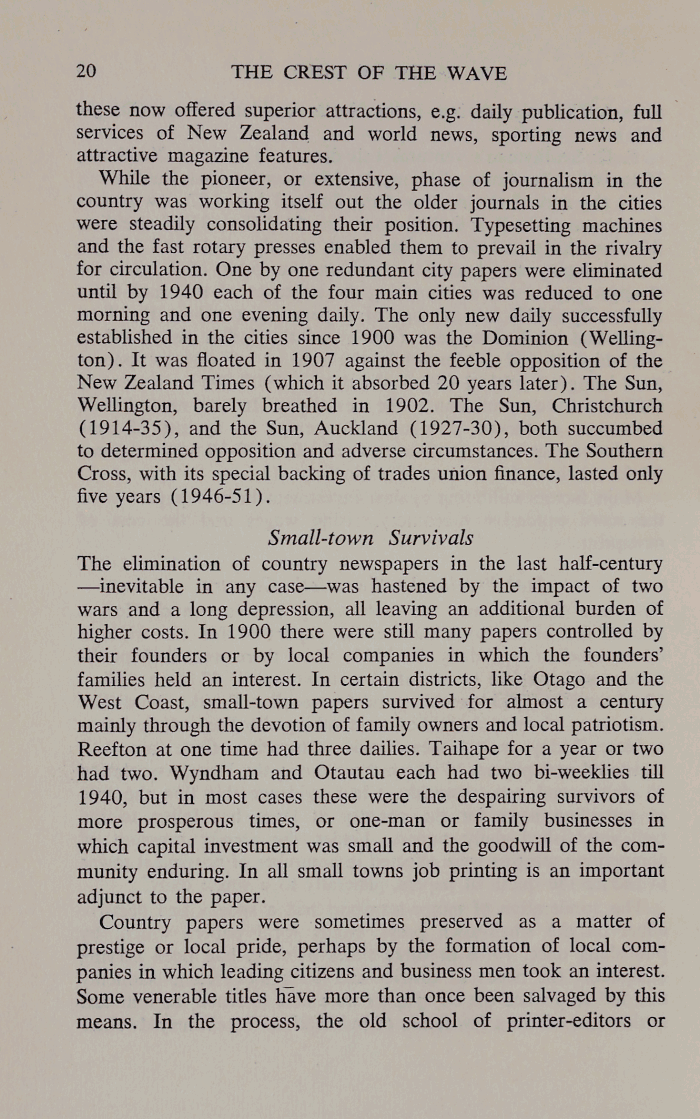 20 THE CREST OF THE WAVE

these now offered superior attractions, e.g. daily publication, full services of New Zealand and world news, sporting news and attractive magazine features.

While the pioneer, or extensive, phase of journalism in the country was working itself out the older journals in the cities were steadily consolidating their position. Typesetting machines and the fast rotary presses enabled them to prevail in the rivalry for circulation. One by one redundant city papers were eliminated until by 1940 each of the four main cities was reduced to one morning and one evening daily. The only new daily successfully established in the cities since 1900 was the Dominion (Wellington). It was floated in 1907 against the feeble opposition of the New Zealand Times (which it absorbed 20 years later). The Sun, Wellington, barely breathed in 1902. The Sun, Christchurch (1914-35), and the Sun, Auckland (1927-30), both succumbed to determined opposition and adverse circumstances. The Southern Cross, with its special backing of trades union finance, lasted only five years (1946-51).

Small-town Survivals

The elimination of country newspapers in the last half-century —inevitable in any case—was hastened by the impact of two wars and a long depression, all leaving an additional burden of higher costs. In 1900 there were still many papers controlled by their founders or by local companies in which the founders' families held an interest. In certain districts, like Otago and the West Coast, small-town papers survived for almost a century mainly through the devotion of family owners and local patriotism. Reefton at one time had three dailies. Taihape for a year or two had two. Wyndham and Otautau each had two bi-weeklies till 1940, but in most cases these were the despairing survivors of more prosperous times, or one-man or family businesses in which capital investment was small and the goodwill of the community enduring. In all small towns job printing is an important adjunct to the paper.

Country papers were sometimes preserved as a matter of prestige or local pride, perhaps by the formation of local companies in which leading citizens and business men took an interest. Some venerable titles have more than once been salvaged by this means. In the process, the old school of printer-editors or